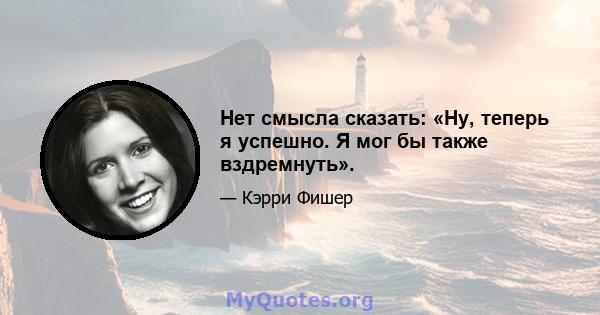 Нет смысла сказать: «Ну, теперь я успешно. Я мог бы также вздремнуть».

— Кэрри Фишер

MyQuotes.org